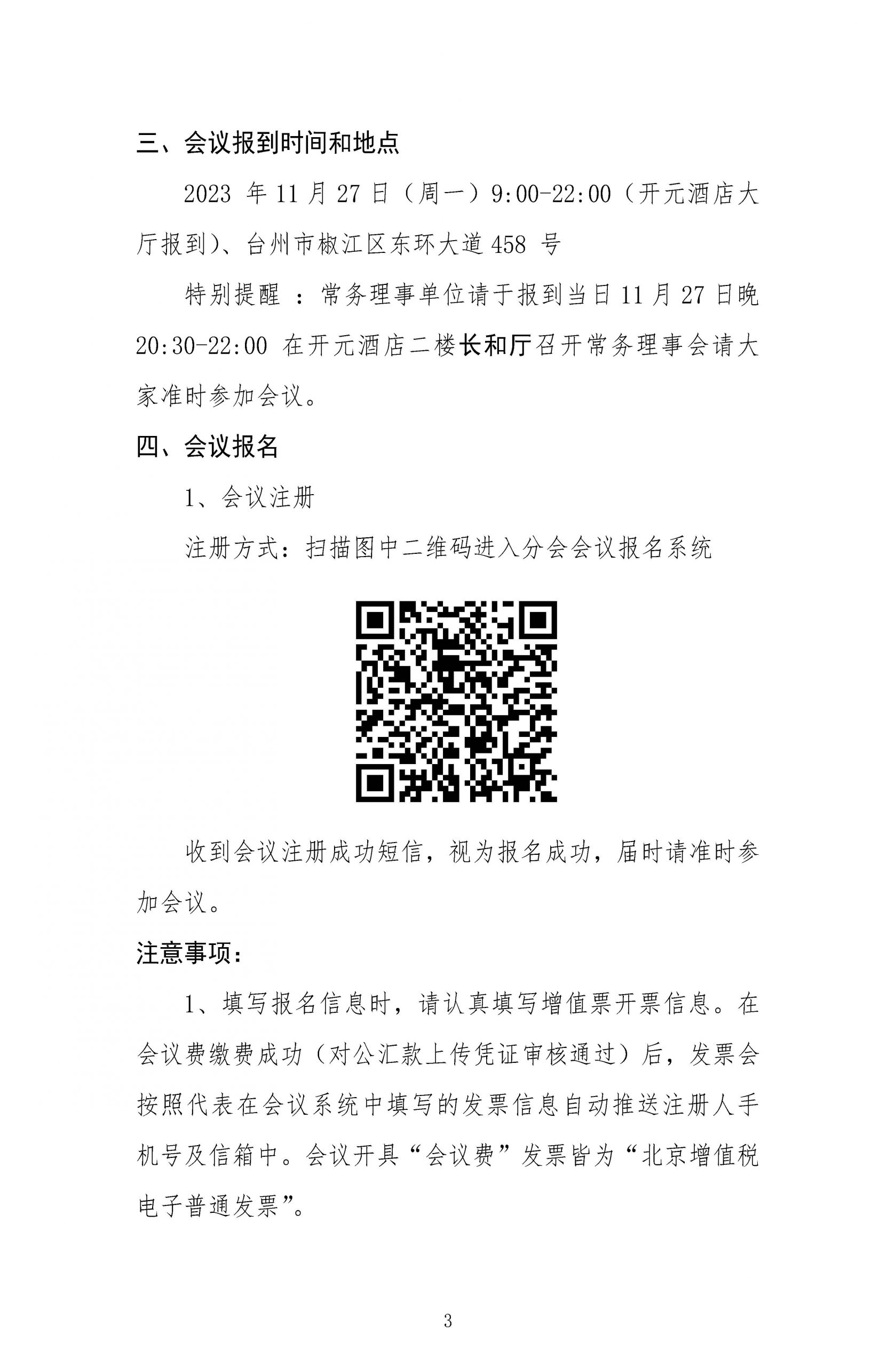 三、会议报到时间和地点

2023 年 11 月 27 日（周一）9:00-22:00（开元酒店大厅报到）、台州市椒江区东环大道 458 号

特别提醒 ：常务理事单位请于报到当日 11 月 27 日晚 20:30-22:00 在开元酒店二楼长和厅召开常务理事会请大家准时参加会议。

四、会议报名

1、会议注册

注册方式：扫描图中二维码进入分会会议报名系统

收到会议注册成功短信，视为报名成功，届时请准时参加会议。

注意事项：

1、填写报名信息时，请认真填写增值票开票信息。在会议费缴费成功（对公汇款上传凭证审核通过）后，发票会按照代表在会议系统中填写的发票信息自动推送注册人手机号及信箱中。会议开具“会议费”发票皆为“北京增值税电子普通发票”。

3